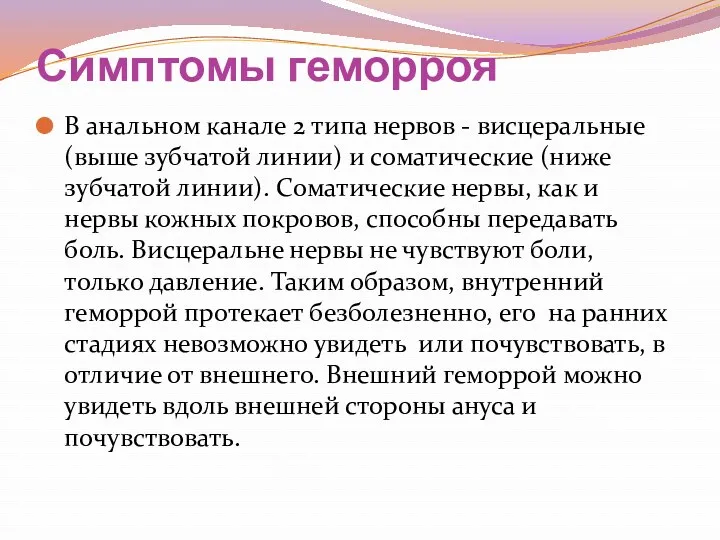 Симптомы геморроя

В анальном канале 2 типа нервов - висцеральные (выше зубчатой линии) и соматические (ниже зубчатой линии). Соматические нервы, как и нервы кожных покровов, способны передавать боль. Висцеральне нервы не чувствуют боли, только давление. Таким образом, внутренний геморрой протекает безболезненно, его на ранних стадиях невозможно увидеть или почувствовать, в отличие от внешнего. Внешний геморрой можно увидеть вдоль внешней стороны ануса и почувствовать.